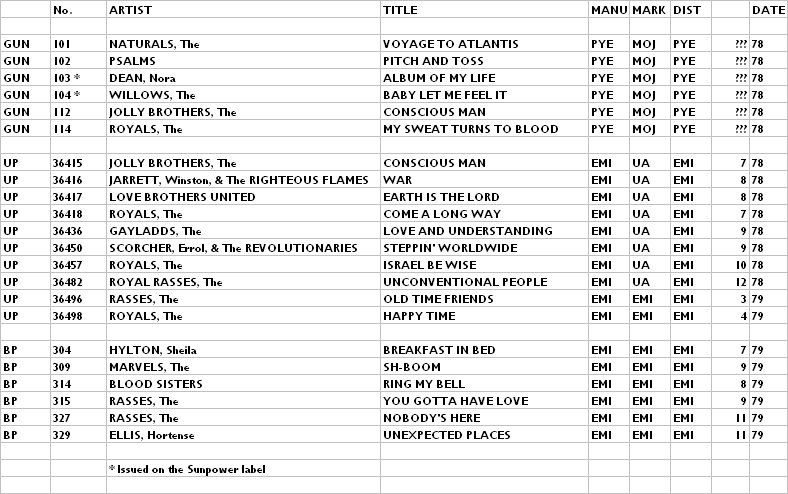 |  | No. | ARTIST | TITLE | MANU | MARK | DIST |  | DATE |
|---|---|---|---|---|---|---|---|---|
|  |  |  |  |  |  |  |  |  |
| GUN | 101 | NATURALS, The | VOYAGE TO ATLANTIS | PYE | MOJ | PYE | ??? | 78 |
| GUN | 102 | PSALMS | PITCH AND TOSS | PYE | MOJ | PYE | ??? | 78 |
| GUN | 103 * | DEAN, Nora | ALBUM OF MY LIFE | PYE | MOJ | PYE | ??? | 78 |
| GUN | 104 * | WILLOWS, The | BABY LET ME FEEL IT | PYE | MOJ | PYE | ??? | 78 |
| GUN | 112 | JOLLY BROTHERS, The | CONSCIOUS MAN | PYE | MOJ | PYE | ??? | 78 |
| GUN | 114 | ROYALS, The | MY SWEAT TURNS TO BLOOD | PYE | MOJ | PYE | ??? | 78 |
|  |  |  |  |  |  |  |  |  |
| UP | 36415 | JOLLY BROTHERS, The | CONSCIOUS MAN | EMI | UA | EMI | 7 | 78 |
| UP | 36416 | JARRETT, Winston, & The RIGHTEOUS FLAMES | WAR | EMI | UA | EMI | 8 | 78 |
| UP | 36417 | LOVE BROTHERS UNITED | EARTH IS THE LORD | EMI | UA | EMI | 8 | 78 |
| UP | 36418 | ROYALS, The | COME A LONG WAY | EMI | UA | EMI | 7 | 78 |
| UP | 36436 | GAYLADDS, The | LOVE AND UNDERSTANDING | EMI | UA | EMI | 9 | 78 |
| UP | 36450 | SCORCHER, Errol, & The REVOLUTIONARIES | STEPPIN' WORLDWIDE | EMI | UA | EMI | 9 | 78 |
| UP | 36457 | ROYALS, The | ISRAEL BE WISE | EMI | UA | EMI | 10 | 78 |
| UP | 36482 | ROYAL RASSES, The | UNCONVENTIONAL PEOPLE | EMI | UA | EMI | 12 | 78 |
| UP | 36496 | RASSES, The | OLD TIME FRIENDS | EMI | EMI | EMI | 3 | 79 |
| UP | 36498 | ROYALS, The | HAPPY TIME | EMI | EMI | EMI | 4 | 79 |
|  |  |  |  |  |  |  |  |  |
| BP | 304 | HYLTON, Sheila | BREAKFAST IN BED | EMI | EMI | EMI | 7 | 79 |
| BP | 309 | MARVELS, The | SH-BOOM | EMI | EMI | EMI | 9 | 79 |
| BP | 314 | BLOOD SISTERS | RING MY BELL | EMI | EMI | EMI | 8 | 79 |
| BP | 315 | RASSES, The | YOU GOTTA HAVE LOVE | EMI | EMI | EMI | 9 | 79 |
| BP | 327 | RASSES, The | NOBODY'S HERE | EMI | EMI | EMI | 11 | 79 |
| BP | 329 | ELLIS, Hortense | UNEXPECTED PLACES | EMI | EMI | EMI | 11 | 79 |
|  |  |  |  |  |  |  |  |  |
|  |  | * Issued on the Sunpower label |  |  |  |  |  |  |